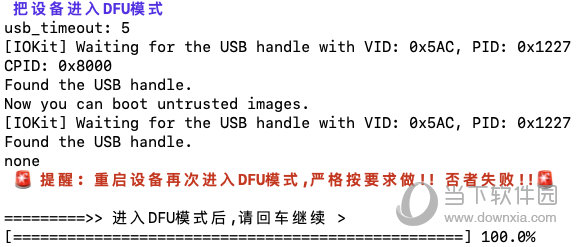 把设备进入DFU模式
usb_timeout: 5
[IOKit] Waiting for the USB handle with VID: 0x5AC, PID: 0x1227
CPID: 0x8000
Found the USB handle.
Now you can boot untrusted images.
[IOKit] Waiting for the USB handle with VID: 0x5AC, PID: 0x1227
Found the USB handle.
none
🚨 提醒：重启设备再次进入DFU模式,严格按要求做!! 否者失败!!🚨

=========>> 进入DFU模式后,请回车继续 >
[==================================================] 100.0%

当下软件园
www.downxia.com